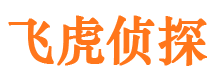 飞虎侦探